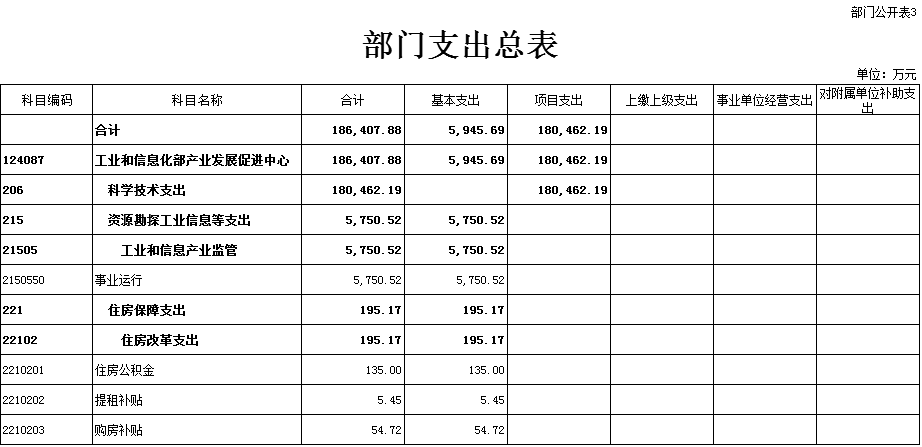 部门公开表3

部门支出总表

单位：万元

| 科目编码 | 科目名称 | 合计 | 基本支出 | 项目支出 | 上缴上级支出 | 事业单位经营支出 | 对附属单位补助支出 |
|---|---|---|---|---|---|---|---|
|  | 合计 | 186,407.88 | 5,945.69 | 180,462.19 |  |  |  |
| 124087 | 工业和信息化部产业发展促进中心 | 186,407.88 | 5,945.69 | 180,462.19 |  |  |  |
| 206 | 科学技术支出 | 180,462.19 |  | 180,462.19 |  |  |  |
| 215 | 资源勘探工业信息等支出 | 5,750.52 | 5,750.52 |  |  |  |  |
| 21505 | 工业和信息产业监管 | 5,750.52 | 5,750.52 |  |  |  |  |
| 2150550 | 事业运行 | 5,750.52 | 5,750.52 |  |  |  |  |
| 221 | 住房保障支出 | 195.17 | 195.17 |  |  |  |  |
| 22102 | 住房改革支出 | 195.17 | 195.17 |  |  |  |  |
| 2210201 | 住房公积金 | 135.00 | 135.00 |  |  |  |  |
| 2210202 | 提租补贴 | 5.45 | 5.45 |  |  |  |  |
| 2210203 | 购房补贴 | 54.72 | 54.72 |  |  |  |  |